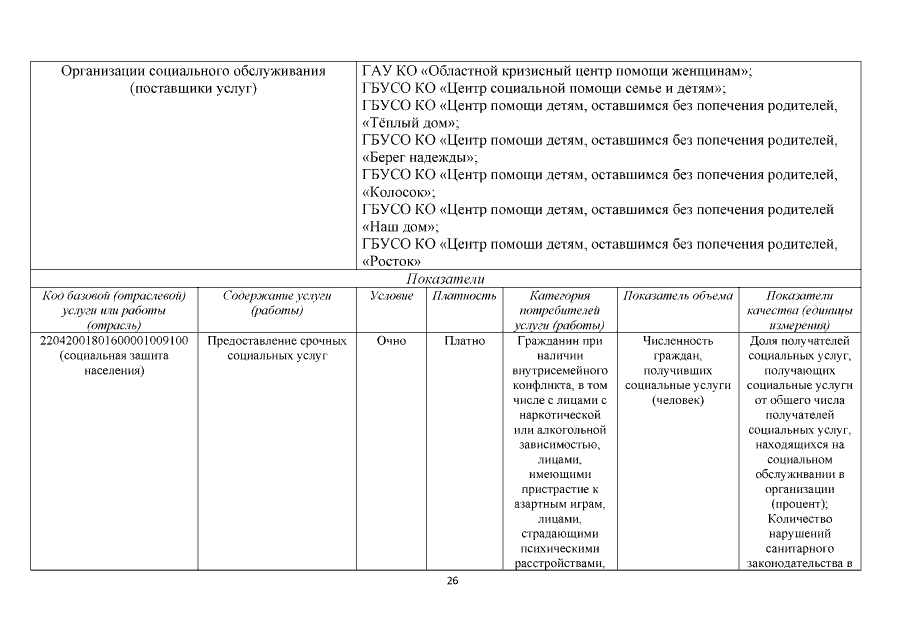 | Организации социального обслуживания (поставщики услуг) | ГАУ КО «Областной кризисный центр помощи женщинам»; ГБУСО КО «Центр социальной помощи семье и детям»; ГБУСО КО «Центр помощи детям, оставшимся без попечения родителей, «Тёплый дом»; ГБУСО КО «Центр помощи детям, оставшимся без попечения родителей, «Берег надежды»; ГБУСО КО «Центр помощи детям, оставшимся без попечения родителей, «Колосок»; ГБУСО КО «Центр помощи детям, оставшимся без попечения родителей «Наш дом»; ГБУСО КО «Центр помощи детям, оставшимся без попечения родителей, «Росток» |
|---|---|

Показатели

| Код базовой (отраслевой) услуги или работы (отрасль) | Содержание услуги (работы) | Условие | Платность | Категория потребителей услуги (работы) | Показатель объема | Показатели качества (единицы измерения) |
|---|---|---|---|---|---|---|
| 22042001801600001009100 (социальная защита населения) | Предоставление срочных социальных услуг | Очно | Платно | Гражданин при наличии внутрисемейного конфликта, в том числе с лицами с наркотической или алкогольной зависимостью, лицами, имеющими пристрастие к азартным играм, лицами, страдающими психическими расстройствами, | Численность граждан, получивших социальные услуги (человек) | Доля получателей социальных услуг, получающих социальные услуги от общего числа получателей социальных услуг, находящихся на социальном обслуживании в организации (процент); Количество нарушений санитарного законодательства в |

26